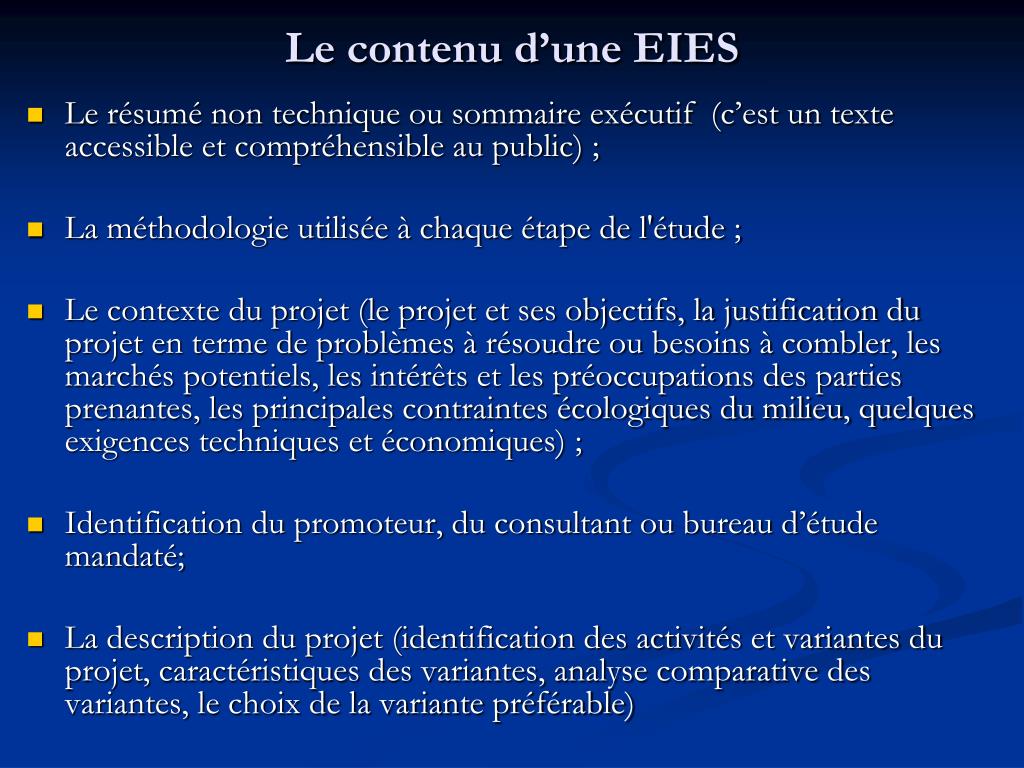 Le contenu d’une EIES

Le résumé non technique ou sommaire exécutif (c’est un texte accessible et compréhensible au public) ;

La méthodologie utilisée à chaque étape de l'étude ;

Le contexte du projet (le projet et ses objectifs, la justification du projet en terme de problèmes à résoudre ou besoins à combler, les marchés potentiels, les intérêts et les préoccupations des parties prenantes, les principales contraintes écologiques du milieu, quelques exigences techniques et économiques) ;

Identification du promoteur, du consultant ou bureau d’étude mandaté;

La description du projet (identification des activités et variantes du projet, caractéristiques des variantes, analyse comparative des variantes, le choix de la variante préférable)